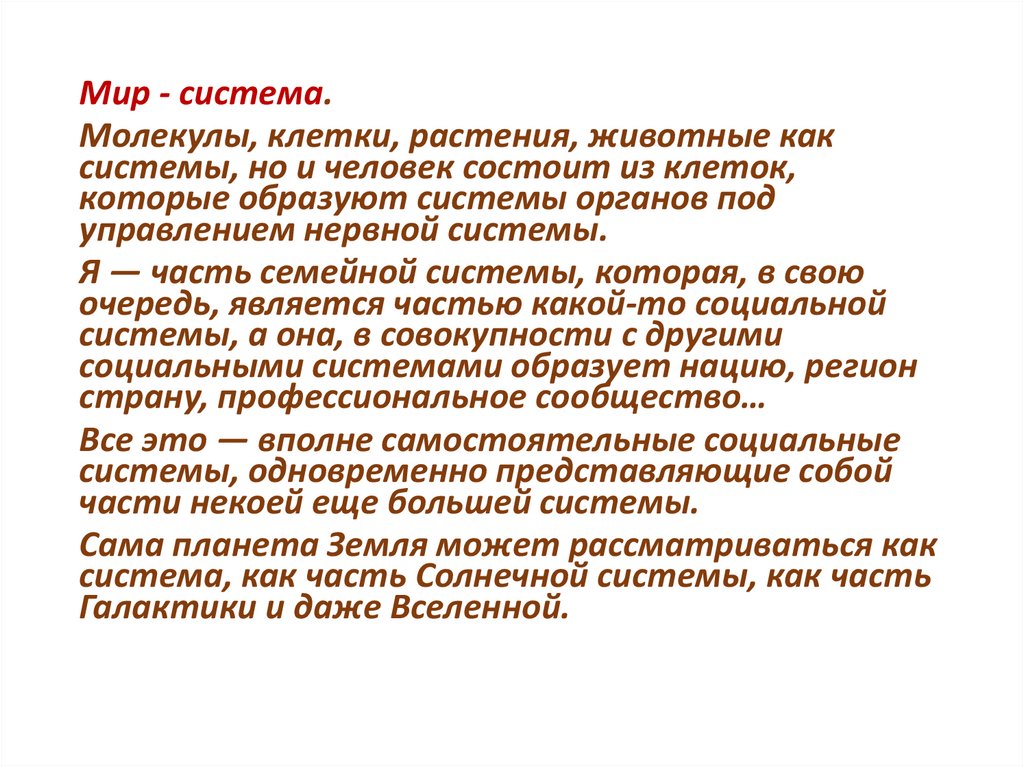 Мир - система.

Молекулы, клетки, растения, животные как системы, но и человек состоит из клеток, которые образуют системы органов под управлением нервной системы.

Я — часть семейной системы, которая, в свою очередь, является частью какой-то социальной системы, а она, в совокупности с другими социальными системами образует нацию, регион страну, профессиональное сообщество…

Все это — вполне самостоятельные социальные системы, одновременно представляющие собой части некоей еще большей системы.

Сама планета Земля может рассматриваться как система, как часть Солнечной системы, как часть Галактики и даже Вселенной.